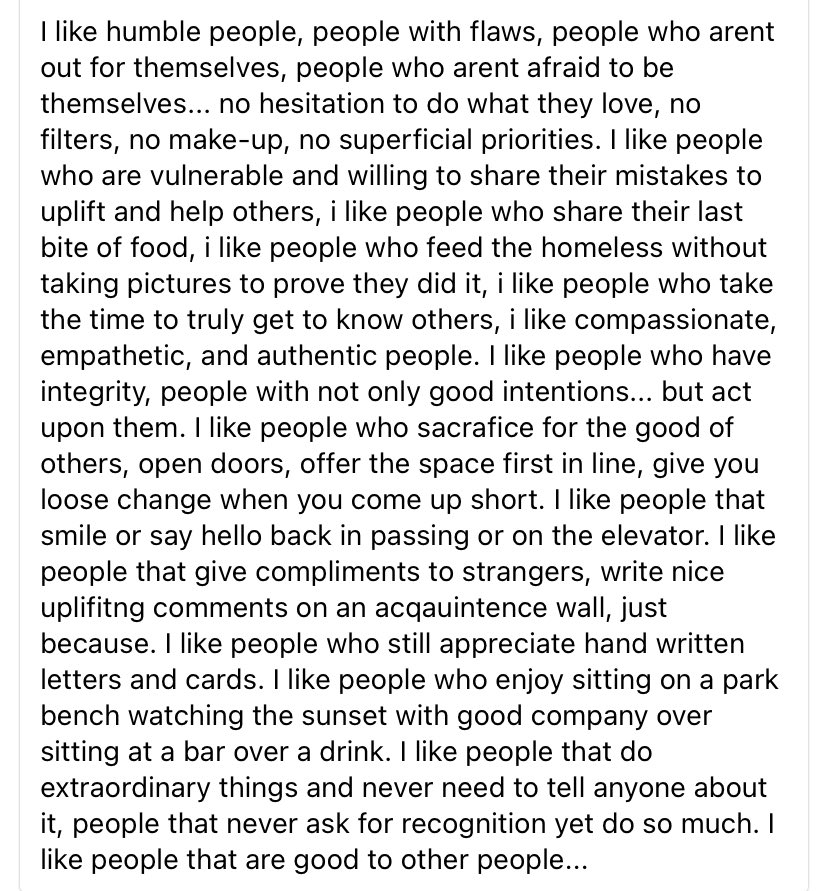 I like humble people, people with flaws, people who arent out for themselves, people who arent afraid to be themselves... no hesitation to do what they love, no filters, no make-up, no superficial priorities. I like people who are vulnerable and willing to share their mistakes to uplift and help others, i like people who share their last bite of food, i like people who feed the homeless without taking pictures to prove they did it, i like people who take the time to truly get to know others, i like compassionate, empathetic, and authentic people. I like people who have integrity, people with not only good intentions... but act upon them. I like people who sacrafice for the good of others, open doors, offer the space first in line, give you loose change when you come up short. I like people that smile or say hello back in passing or on the elevator. I like people that give compliments to strangers, write nice uplifitng comments on an acqauintence wall, just because. I like people who still appreciate hand written letters and cards. I like people who enjoy sitting on a park bench watching the sunset with good company over sitting at a bar over a drink. I like people that do extraordinary things and never need to tell anyone about it, people that never ask for recognition yet do so much. I like people that are good to other people...